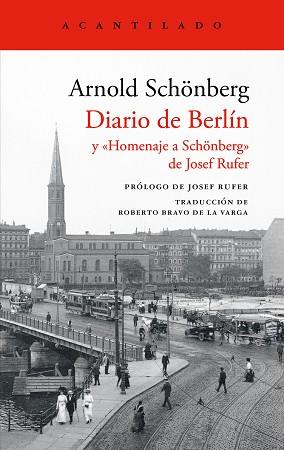 ACANTILADO

Arnold Schönberg
Diario de Berlín
y «Homenaje a Schönberg» de Josef Rufer

PRÓLOGO DE JOSEF RUFER

TRADUCCIÓN DE ROBERTO BRAVO DE LA VARGA